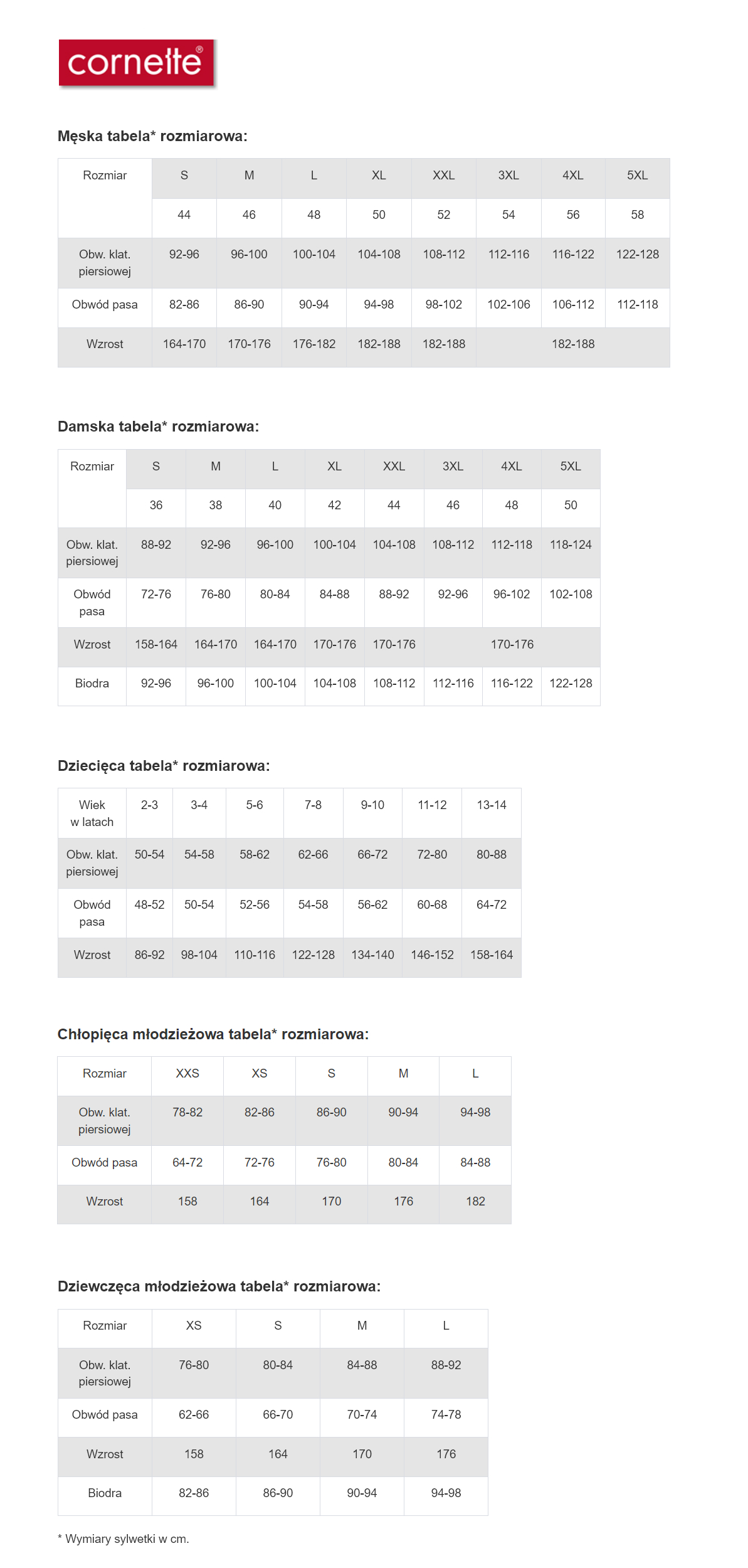 cornette®

Męska tabela* rozmiarowa:

| Rozmiar | S | M | L | XL | XXL | 3XL | 4XL | 5XL |
|---|---|---|---|---|---|---|---|---|
| | 44 | 46 | 48 | 50 | 52 | 54 | 56 | 58 |
| Obw. klat. piersiowej | 92-96 | 96-100 | 100-104 | 104-108 | 108-112 | 112-116 | 116-122 | 122-128 |
| Obwód pasa | 82-86 | 86-90 | 90-94 | 94-98 | 98-102 | 102-106 | 106-112 | 112-118 |
| Wzrost | 164-170 | 170-176 | 176-182 | 182-188 | 182-188 | 182-188 | | |

Damska tabela* rozmiarowa:

| Rozmiar | S | M | L | XL | XXL | 3XL | 4XL | 5XL |
|---|---|---|---|---|---|---|---|---|
| | 36 | 38 | 40 | 42 | 44 | 46 | 48 | 50 |
| Obw. klat. piersiowej | 88-92 | 92-96 | 96-100 | 100-104 | 104-108 | 108-112 | 112-118 | 118-124 |
| Obwód pasa | 72-76 | 76-80 | 80-84 | 84-88 | 88-92 | 92-96 | 96-102 | 102-108 |
| Wzrost | 158-164 | 164-170 | 164-170 | 170-176 | 170-176 | 170-176 | | |
| Biodra | 92-96 | 96-100 | 100-104 | 104-108 | 108-112 | 112-116 | 116-122 | 122-128 |

Dziecięca tabela* rozmiarowa:

| Wiek w latach | 2-3 | 3-4 | 5-6 | 7-8 | 9-10 | 11-12 | 13-14 |
|---|---|---|---|---|---|---|---|
| Obw. klat. piersiowej | 50-54 | 54-58 | 58-62 | 62-66 | 66-72 | 72-80 | 80-88 |
| Obwód pasa | 48-52 | 50-54 | 52-56 | 54-58 | 56-62 | 60-68 | 64-72 |
| Wzrost | 86-92 | 98-104 | 110-116 | 122-128 | 134-140 | 146-152 | 158-164 |

Chłopięca młodzieżowa tabela* rozmiarowa:

| Rozmiar | XXS | XS | S | M | L |
|---|---|---|---|---|---|
| Obw. klat. piersiowej | 78-82 | 82-86 | 86-90 | 90-94 | 94-98 |
| Obwód pasa | 64-72 | 72-76 | 76-80 | 80-84 | 84-88 |
| Wzrost | 158 | 164 | 170 | 176 | 182 |

Dziewczęca młodzieżowa tabela* rozmiarowa:

| Rozmiar | XS | S | M | L |
|---|---|---|---|---|
| Obw. klat. piersiowej | 76-80 | 80-84 | 84-88 | 88-92 |
| Obwód pasa | 62-66 | 66-70 | 70-74 | 74-78 |
| Wzrost | 158 | 164 | 170 | 176 |
| Biodra | 82-86 | 86-90 | 90-94 | 94-98 |

* Wymiary sylwetki w cm.